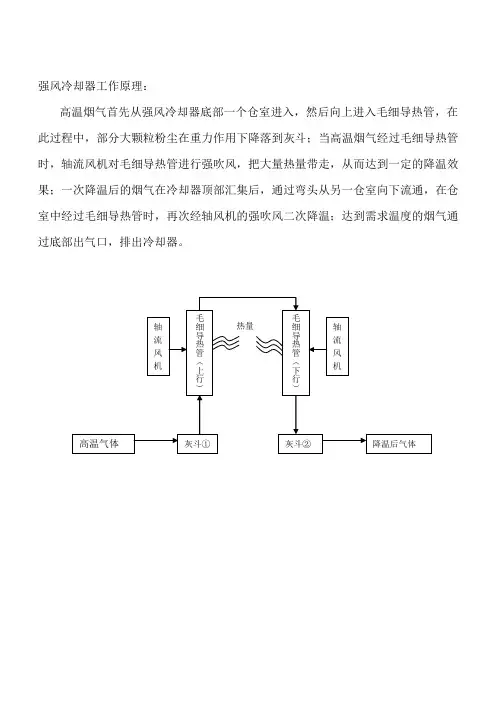 强风冷却器工作原理：

高温烟气首先从强风冷却器底部一个仓室进入，然后向上进入毛细导热管，在此过程中，部分大颗粒粉尘在重力作用下降落到灰斗；当高温烟气经过毛细导热管时，轴流风机对毛细导热管进行强吹风，把大量热量带走，从而达到一定的降温效果；一次降温后的烟气在冷却器顶部汇集后，通过弯头从另一仓室向下流通，在仓室中经过毛细导热管时，再次经轴风机的强吹风二次降温；达到需求温度的烟气通过底部出气口，排出冷却器。

轴流风机

毛细导热管（上行）

热量

毛细导热管（下行）

轴流风机

高温气体

灰斗①

灰斗②

降温后气体